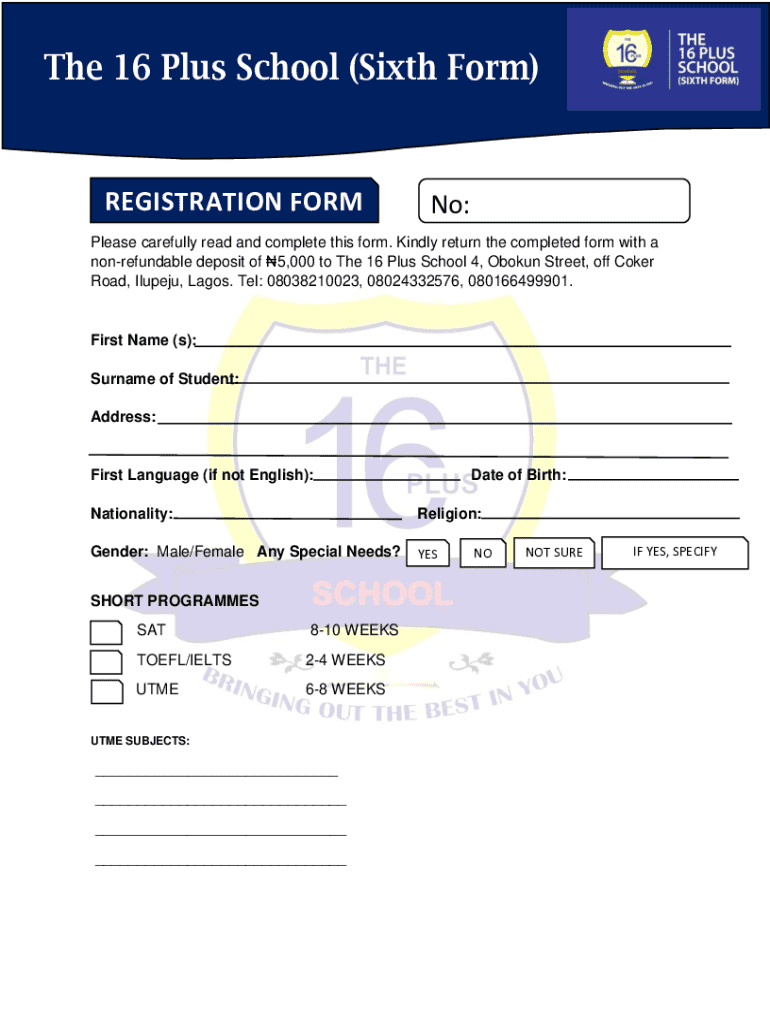 The 16 Plus School (Sixth Form)

THE 16 PLUS SCHOOL (SIXTH FORM)

REGISTRATION FORM

No:

Please carefully read and complete this form. Kindly return the completed form with a non-refundable deposit of ₦5,000 to The 16 Plus School 4, Obokun Street, off Coker Road, Ilupeju, Lagos. Tel: 08038210023, 08024332576, 080166499901.

First Name (s):

Surname of Student:

Address:

First Language (if not English):

Date of Birth:

Nationality:

Religion:

Gender: Male/Female Any Special Needs?

YES

NO

NOT SURE

IF YES, SPECIFY

SHORT PROGRAMMES

SAT 8-10 WEEKS

TOEFL/IELTS 2-4 WEEKS

UTME 6-8 WEEKS

UTME SUBJECTS:

THE 16 PLUS SCHOOL

BRINGING OUT THE BEST IN YOU